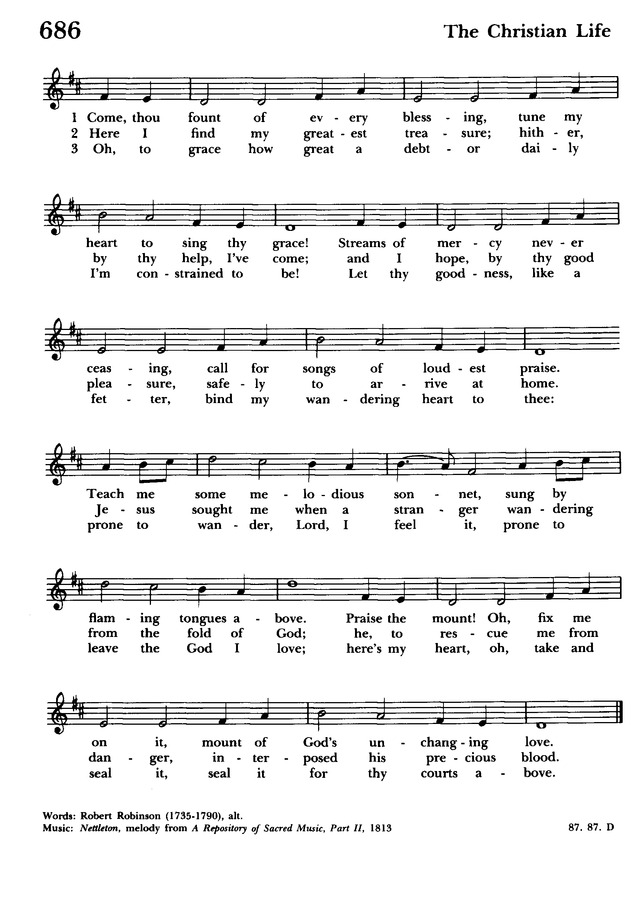 686 The Christian Life

1 Come, thou fount of ev - ery bless - ing, tune my
2 Here I find my great - est trea - sure; hith - er,
3 Oh, to grace how great a debt - or dai - ly

heart to sing thy grace! Streams of mer - cy nev - er
by thy help, I've come; and I hope, by thy good
I'm con - strained to be! Let thy good - ness, like a

ceas - ing, call for songs of loud - est praise.
plea - sure, safe - ly to ar - rive at home.
fet - ter, bind my wan - dering heart to thee:

Teach me some me - lo - dious son - net, sung by
Je - sus sought me when a stran - ger wan - dering
prone to wan - der, Lord, I feel it, prone to

flam - ing tongues a - bove. Praise the mount! Oh, fix me
from the fold of God; he, to res - cue me from
leave the God I love; here's my heart, oh, take and

on it, mount of God's un - chang - ing love.
dan - ger, in - ter - posed his pre - cious blood.
seal it, seal it for thy courts a - bove.

Words: Robert Robinson (1735-1790), alt.
Music: Nettleton, melody from A Repository of Sacred Music, Part II, 1813

87. 87. D